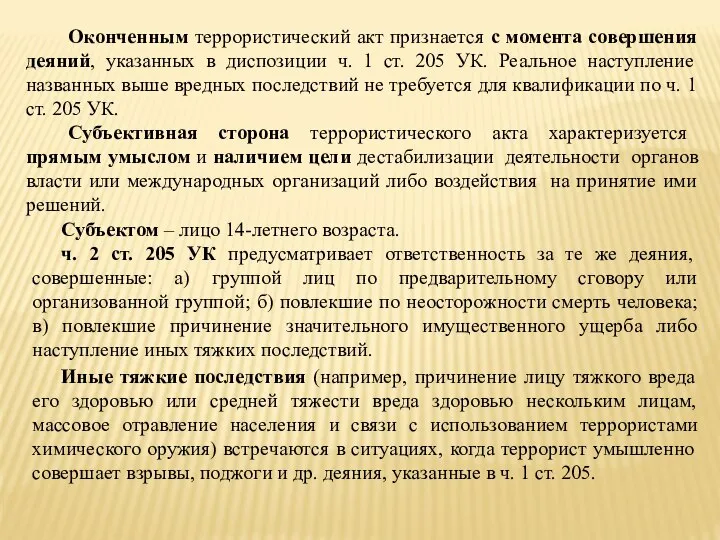 Оконченным террористический акт признается с момента совершения деяний, указанных в диспозиции ч. 1 ст. 205 УК. Реальное наступление названных выше вредных последствий не требуется для квалификации по ч. 1 ст. 205 УК.

Субъективная сторона террористического акта характеризуется прямым умыслом и наличием цели дестабилизации деятельности органов власти или международных организаций либо воздействия на принятие ими решений.

Субъектом – лицо 14-летнего возраста.

ч. 2 ст. 205 УК предусматривает ответственность за те же деяния, совершенные: а) группой лиц по предварительному сговору или организованной группой; б) повлекшие по неосторожности смерть человека; в) повлекшие причинение значительного имущественного ущерба либо наступление иных тяжких последствий.

Иные тяжкие последствия (например, причинение лицу тяжкого вреда его здоровью или средней тяжести вреда здоровью нескольким лицам, массовое отравление населения и связи с использованием террористами химического оружия) встречаются в ситуациях, когда террорист умышленно совершает взрывы, поджоги и др. деяния, указанные в ч. 1 ст. 205.